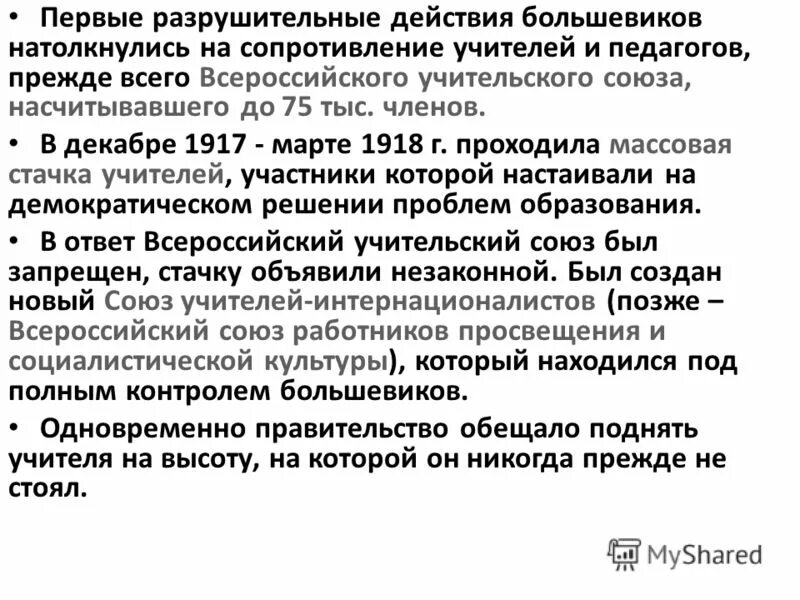 • Первые разрушительные действия большевиков натолкнулись на сопротивление учителей и педагогов, прежде всего Всероссийского учительского союза, насчитывавшего до 75 тыс. членов.

• В декабре 1917 - марте 1918 г. проходила массовая стачка учителей, участники которой настаивали на демократическом решении проблем образования.

• В ответ Всероссийский учительский союз был запрещен, стачку объявили незаконной. Был создан новый Союз учителей-интернационалистов (позже – Всероссийский союз работников просвещения и социалистической культуры), который находился под полным контролем большевиков.

• Одновременно правительство обещало поднять учителя на высоту, на которой он никогда прежде не стоял.

MyShared